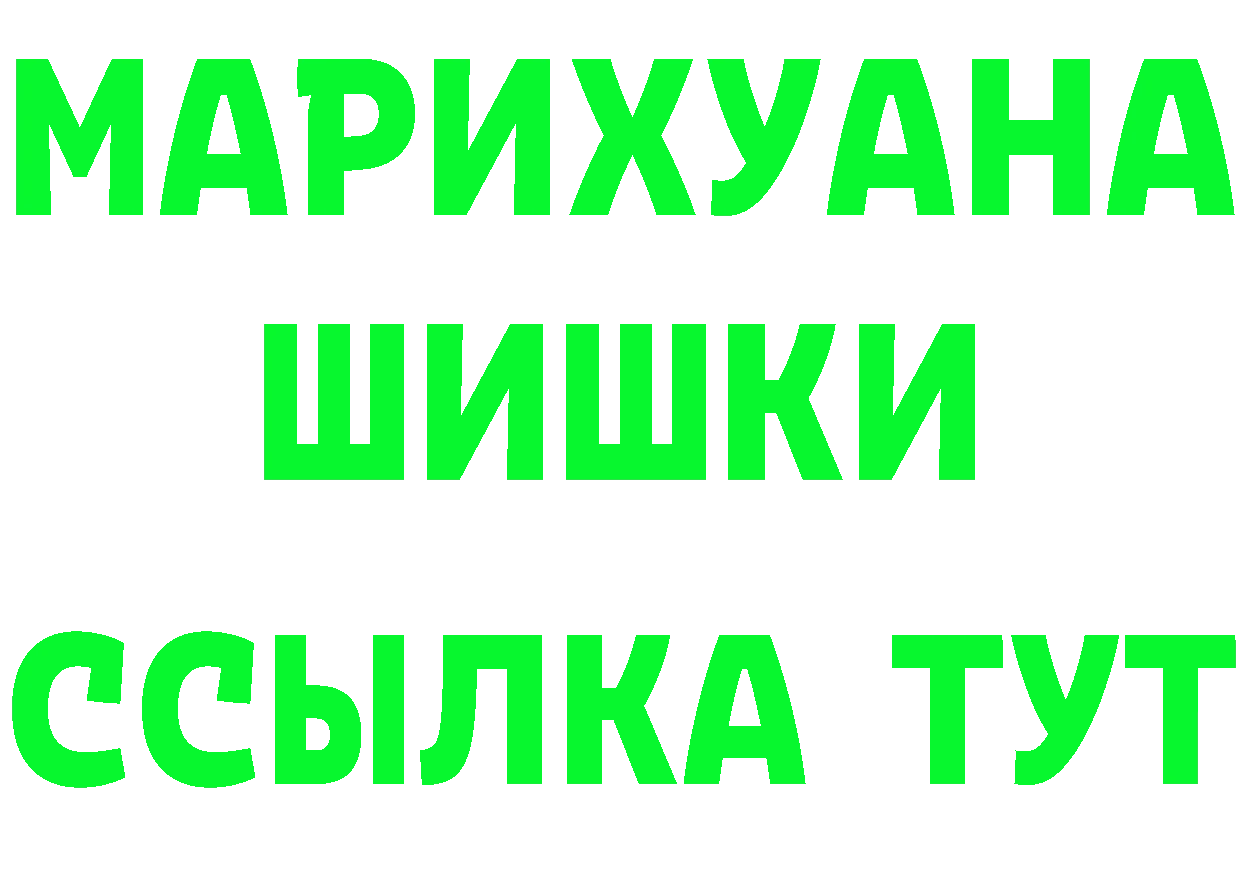 МАРИХУАНА
ШИШКИ
ССЫЛКА ТУТ